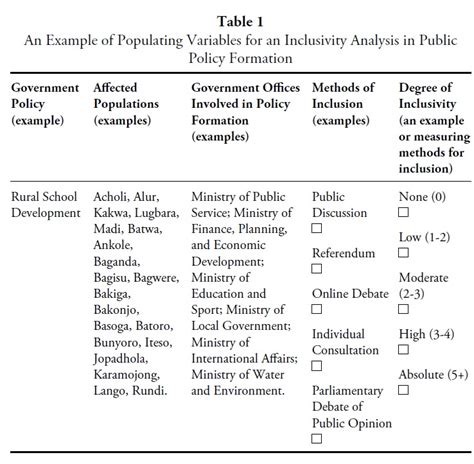 **Table 1**
An Example of Populating Variables for an Inclusivity Analysis in Public Policy Formation

| Government Policy (example) | Affected Populations (examples) | Government Offices Involved in Policy Formation (examples) | Methods of Inclusion (examples) | Degree of Inclusivity (an example or measuring methods for inclusion) |
|---|---|---|---|---|
| Rural School Development | Acholi, Alur, Kakwa, Lugbara, Madi, Batwa, Ankole, Baganda, Bagisu, Bagwere, Bakiga, Bakonjo, Basoga, Batoro, Bunyoro, Iteso, Jopadhola, Karamojong, Lango, Rundi. | Ministry of Public Service; Ministry of Finance, Planning, and Economic Development; Ministry of Education and Sport; Ministry of Local Government; Ministry of International Affairs; Ministry of Water and Environment. | Public Discussion ☐ Referendum ☐ Online Debate ☐ Individual Consultation ☐ Parliamentary Debate of Public Opinion ☐ | None (0) ☐ Low (1-2) ☐ Moderate (2-3) ☐ High (3-4) ☐ Absolute (5+) ☐ |